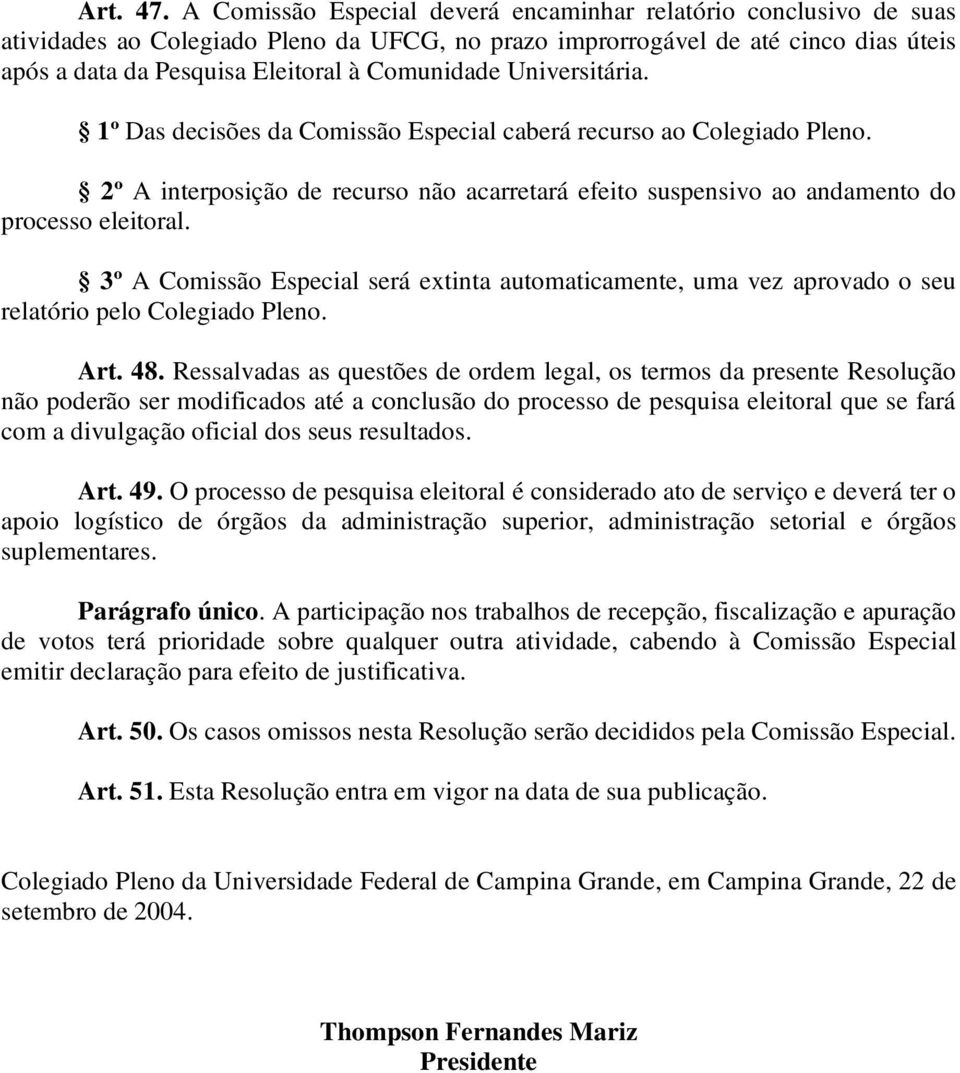 Art. 47. A Comissão Especial deverá encaminhar relatório conclusivo de suas atividades ao Colegiado Pleno da UFCG, no prazo improrrogável de até cinco dias úteis após a data da Pesquisa Eleitoral à Comunidade Universitária.

§ 1º Das decisões da Comissão Especial caberá recurso ao Colegiado Pleno.

§ 2º A interposição de recurso não acarretará efeito suspensivo ao andamento do processo eleitoral.

§ 3º A Comissão Especial será extinta automaticamente, uma vez aprovado o seu relatório pelo Colegiado Pleno.

Art. 48. Ressalvadas as questões de ordem legal, os termos da presente Resolução não poderão ser modificados até a conclusão do processo de pesquisa eleitoral que se fará com a divulgação oficial dos seus resultados.

Art. 49. O processo de pesquisa eleitoral é considerado ato de serviço e deverá ter o apoio logístico de órgãos da administração superior, administração setorial e órgãos suplementares.

Parágrafo único. A participação nos trabalhos de recepção, fiscalização e apuração de votos terá prioridade sobre qualquer outra atividade, cabendo à Comissão Especial emitir declaração para efeito de justificativa.

Art. 50. Os casos omissos nesta Resolução serão decididos pela Comissão Especial.

Art. 51. Esta Resolução entra em vigor na data de sua publicação.

Colegiado Pleno da Universidade Federal de Campina Grande, em Campina Grande, 22 de setembro de 2004.

Thompson Fernandes Mariz
Presidente